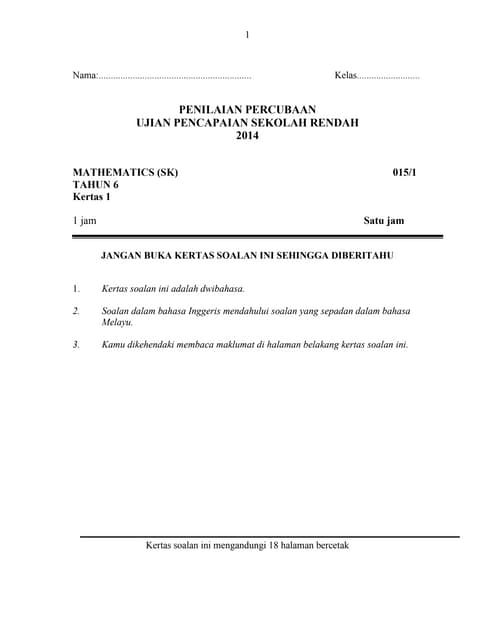 1

Nama:............................................................... Kelas..........................

PENILAIAN PERCUBAAN
UJIAN PENCAPAIAN SEKOLAH RENDAH
2014

MATHEMATICS (SK) 015/1
TAHUN 6
Kertas 1

1 jam Satu jam

JANGAN BUKA KERTAS SOALAN INI SEHINGGA DIBERITAHU

1. Kertas soalan ini adalah dwibahasa.

2. Soalan dalam bahasa Inggeris mendahului soalan yang sepadan dalam bahasa Melayu.

3. Kamu dikehendaki membaca maklumat di halaman belakang kertas soalan ini.

Kertas soalan ini mengandungi 18 halaman bercetak